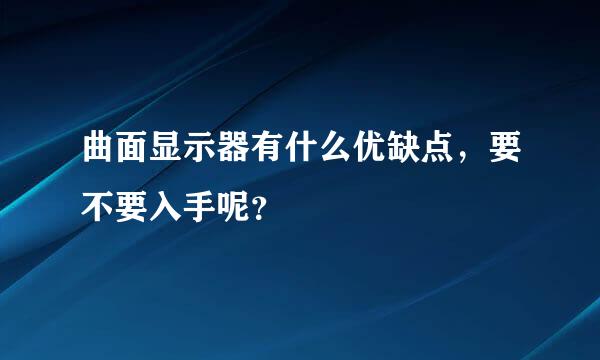 曲面显示器有什么优缺点，要不要入手呢？